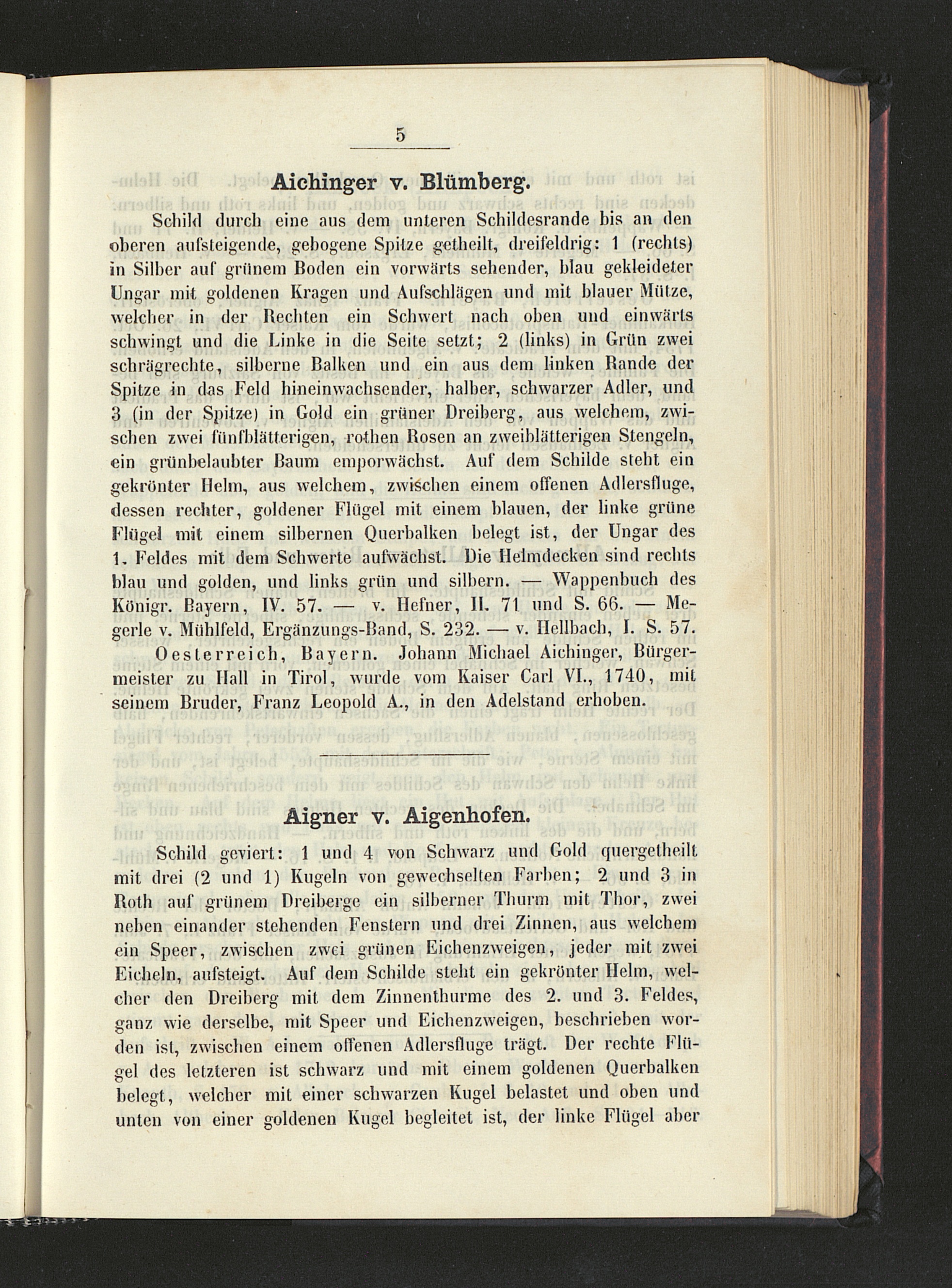 5

Aichinger v. Blümberg.

Schild durch eine aus dem unteren Schildesrande bis an den oberen aufsteigende, gebogene Spitze getheilt, dreifeldrig: 1 (rechts) in Silber auf grünem Boden ein vorwärts sehender, blau gekleideter Ungar mit goldenen Kragen und Aufschlägen und mit blauer Mütze, welcher in der Rechten ein Schwert nach oben und einwärts schwingt und die Linke in die Seite setzt; 2 (links) in Grün zwei schrägrechte, silberne Balken und ein aus dem linken Rande der Spitze in das Feld hineinwachsender, halber, schwarzer Adler, und 3 (in der Spitze) in Gold ein grüner Dreiberg, aus welchem, zwischen zwei fünfblätterigen, rothen Rosen an zweiblätterigen Stengeln, ein grünbelaubter Baum emporwächst. Auf dem Schilde steht ein gekrönter Helm, aus welchem, zwischen einem offenen Adlersfluge, dessen rechter, goldener Flügel mit einem blauen, der linke grüne Flügel mit einem silbernen Querbalken belegt ist, der Ungar des 1. Feldes mit dem Schwerte aufwächst. Die Helmdecken sind rechts blau und golden, und links grün und silbern. — Wappenbuch des Königr. Bayern, IV. 57. — v. Hefner, II. 71 und S. 66. — Megerle v. Mühlfeld, Ergänzungs-Band, S. 232. — v. Hellbach, I. S. 57.

Oesterreich, Bayern. Johann Michael Aichinger, Bürgermeister zu Hall in Tirol, wurde vom Kaiser Carl VI., 1740, mit seinem Bruder, Franz Leopold A., in den Adelstand erhoben.

Aigner v. Aigenhofen.

Schild geviert: 1 und 4 von Schwarz und Gold quergetheilt mit drei (2 und 1) Kugeln von gewechselten Farben; 2 und 3 in Roth auf grünem Dreiberge ein silberner Thurm mit Thor, zwei neben einander stehenden Fenstern und drei Zinnen, aus welchem ein Speer, zwischen zwei grünen Eichenzweigen, jeder mit zwei Eicheln, aufsteigt. Auf dem Schilde steht ein gekrönter Helm, welcher den Dreiberg mit dem Zinnenthurme des 2. und 3. Feldes, ganz wie derselbe, mit Speer und Eichenzweigen, beschrieben worden ist, zwischen einem offenen Adlersfluge trägt. Der rechte Flügel des letzteren ist schwarz und mit einem goldenen Querbalken belegt, welcher mit einer schwarzen Kugel belastet und oben und unten von einer goldenen Kugel begleitet ist, der linke Flügel aber